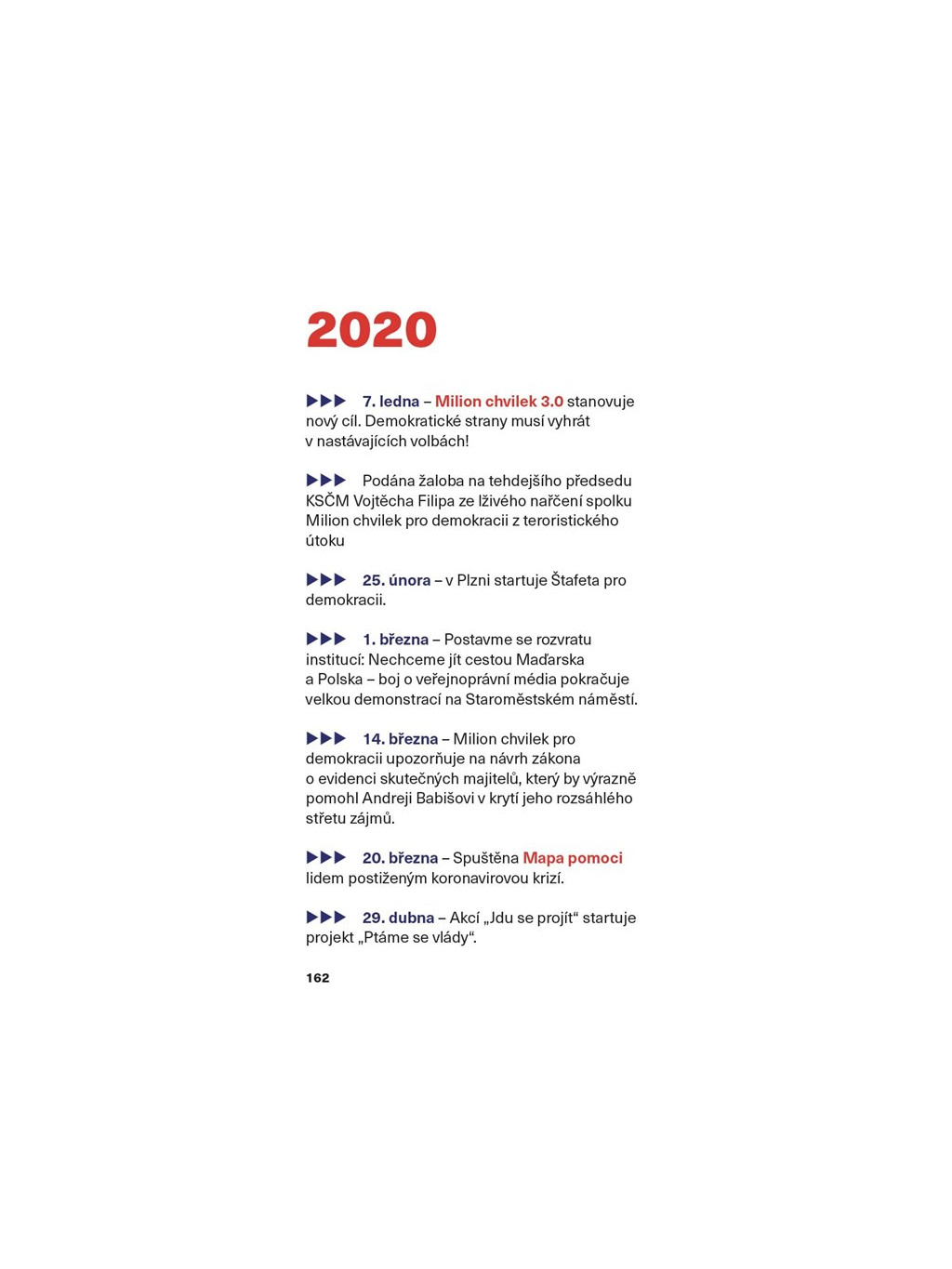 2020

▶▶▶ 7. ledna – Milion chvilek 3.0 stanovuje nový cíl. Demokratické strany musí vyhrát v nastávajících volbách!

▶▶▶ Podána žaloba na tehdejšího předsedu KSČM Vojtěcha Filipa ze lživého nařčení spolku Milion chvilek pro demokracii z teroristického útoku

▶▶▶ 25. února – v Plzni startuje Štafeta pro demokracii.

▶▶▶ 1. března – Postavme se rozvratu institucí: Nechceme jít cestou Maďarska a Polska – boj o veřejnoprávní média pokračuje velkou demonstrací na Staroměstském náměstí.

▶▶▶ 14. března – Milion chvilek pro demokracii upozorňuje na návrh zákona o evidenci skutečných majitelů, který by výrazně pomohl Andreji Babišovi v krytí jeho rozsáhlého střetu zájmů.

▶▶▶ 20. března – Spuštěna Mapa pomoci lidem postiženým koronavirovou krizí.

▶▶▶ 29. dubna – Akcí „Jdu se projít“ startuje projekt „Ptáme se vlády“.

162